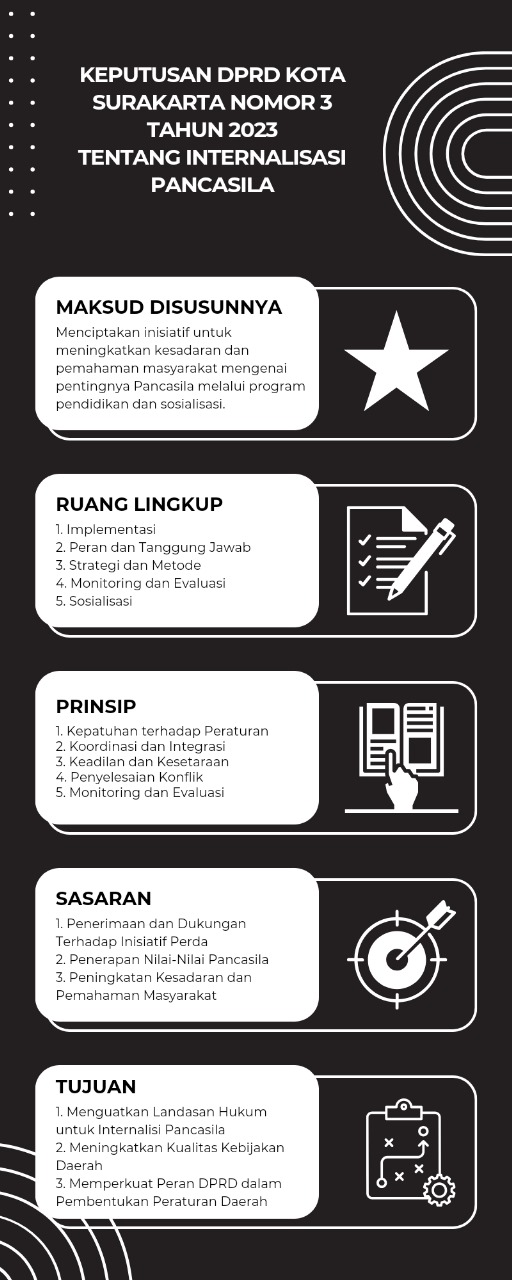 KEPUTUSAN DPRD KOTA SURAKARTA NOMOR 3 TAHUN 2023 TENTANG INTERNALISASI PANCASILA

MAKSUD DISUSUNNYA

Menciptakan inisiatif untuk meningkatkan kesadaran dan pemahaman masyarakat mengenai pentingnya Pancasila melalui program pendidikan dan sosialisasi.

RUANG LINGKUP

1. Implementasi
2. Peran dan Tanggung Jawab
3. Strategi dan Metode
4. Monitoring dan Evaluasi
5. Sosialisasi

PRINSIP

1. Kepatuhan terhadap Peraturan
2. Koordinasi dan Integrasi
3. Keadilan dan Kesetaraan
4. Penyelesaian Konflik
5. Monitoring dan Evaluasi

SASARAN

1. Penerimaan dan Dukungan Terhadap Inisiatif Perda
2. Penerapan Nilai-Nilai Pancasila
3. Peningkatan Kesadaran dan Pemahaman Masyarakat

TUJUAN

1. Menguatkan Landasan Hukum untuk Internalisi Pancasila
2. Meningkatkan Kualitas Kebijakan Daerah
3. Memperkuat Peran DPRD dalam Pembentukan Peraturan Daerah